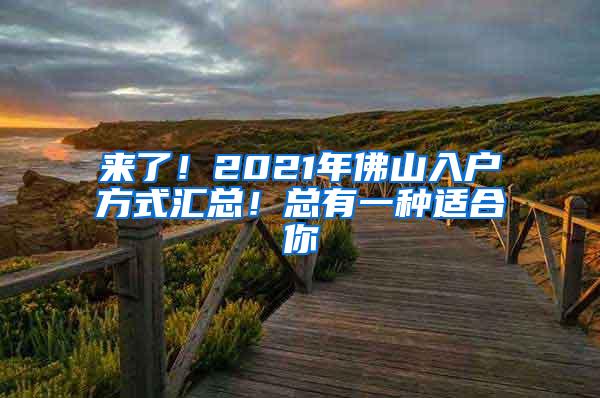 来了！2021年佛山入户方式汇总！总有一种适合你